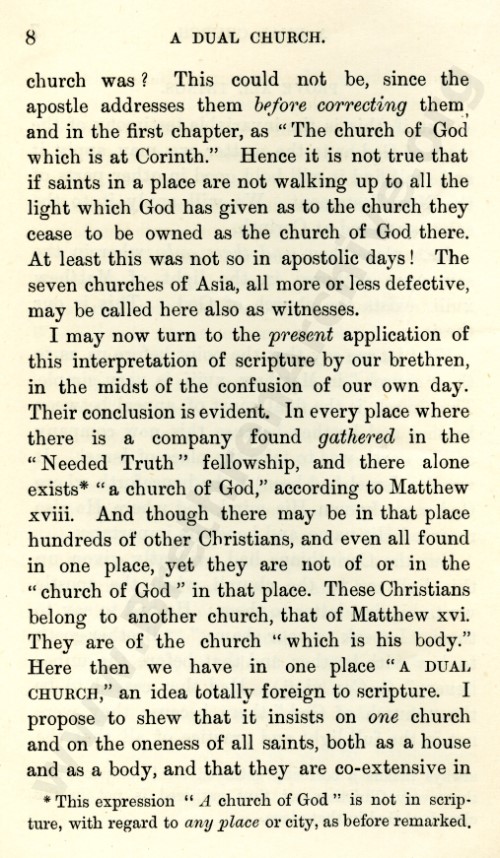 8 A DUAL CHURCH.

church was? This could not be, since the apostle addresses them before correcting them, and in the first chapter, as "The church of God which is at Corinth." Hence it is not true that if saints in a place are not walking up to all the light which God has given as to the church they cease to be owned as the church of God there. At least this was not so in apostolic days! The seven churches of Asia, all more or less defective, may be called here also as witnesses.

I may now turn to the present application of this interpretation of scripture by our brethren, in the midst of the confusion of our own day. Their conclusion is evident. In every place where there is a company found gathered in the "Needed Truth" fellowship, and there alone exists* "a church of God," according to Matthew xviii. And though there may be in that place hundreds of other Christians, and even all found in one place, yet they are not of or in the "church of God" in that place. These Christians belong to another church, that of Matthew xvi. They are of the church "which is his body." Here then we have in one place "A DUAL CHURCH," an idea totally foreign to scripture. I propose to shew that it insists on one church and on the oneness of all saints, both as a house and as a body, and that they are co-extensive in

* This expression "A church of God" is not in scripture, with regard to any place or city, as before remarked.